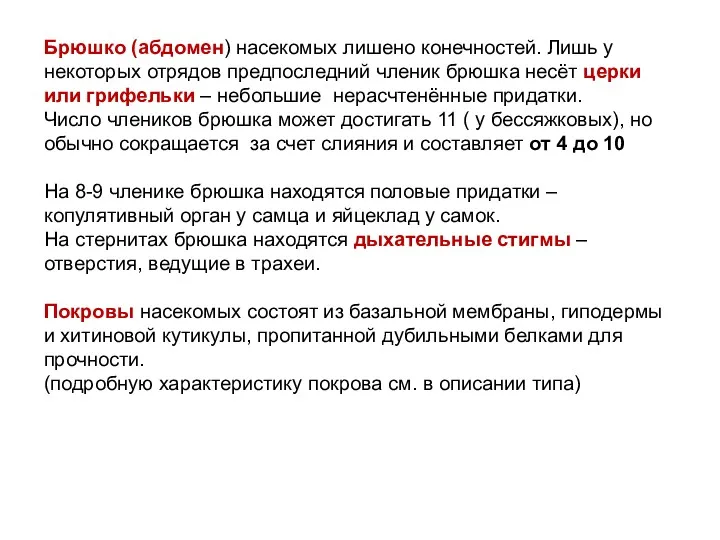 Брюшко (абдомен) насекомых лишено конечностей. Лишь у некоторых отрядов предпоследний членик брюшка несёт церки или грифельки – небольшие нерасчтенённые придатки.
Число члеников брюшка может достигать 11 ( у бессяжковых), но обычно сокращается за счет слияния и составляет от 4 до 10

На 8-9 членике брюшка находятся половые придатки – копулятивный орган у самца и яйцеклад у самок.
На стернитах брюшка находятся дыхательные стигмы – отверстия, ведущие в трахеи.

Покровы насекомых состоят из базальной мембраны, гиподермы и хитиновой кутикулы, пропитанной дубильными белками для прочности.
(подробную характеристику покрова см. в описании типа)